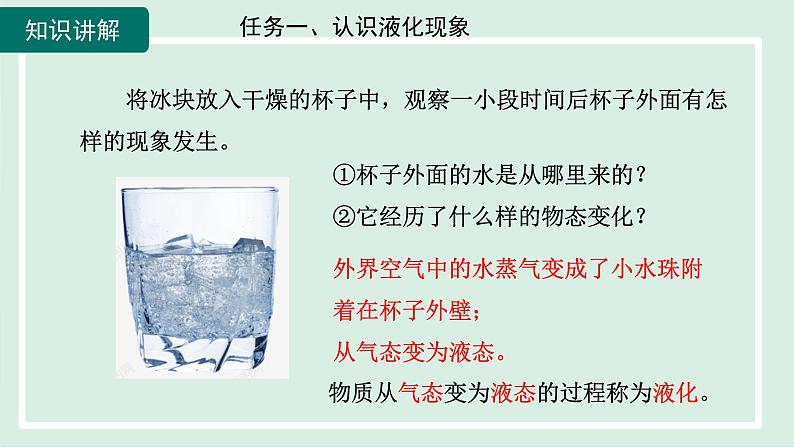 知识讲解

任务一、认识液化现象

将冰块放入干燥的杯子中，观察一小段时间后杯子外面有怎样的现象发生。

①杯子外面的水是从哪里来的？

②它经历了什么样的物态变化？

外界空气中的水蒸气变成了小水珠附着在杯子外壁；

从气态变为液态。

物质从气态变为液态的过程称为液化。